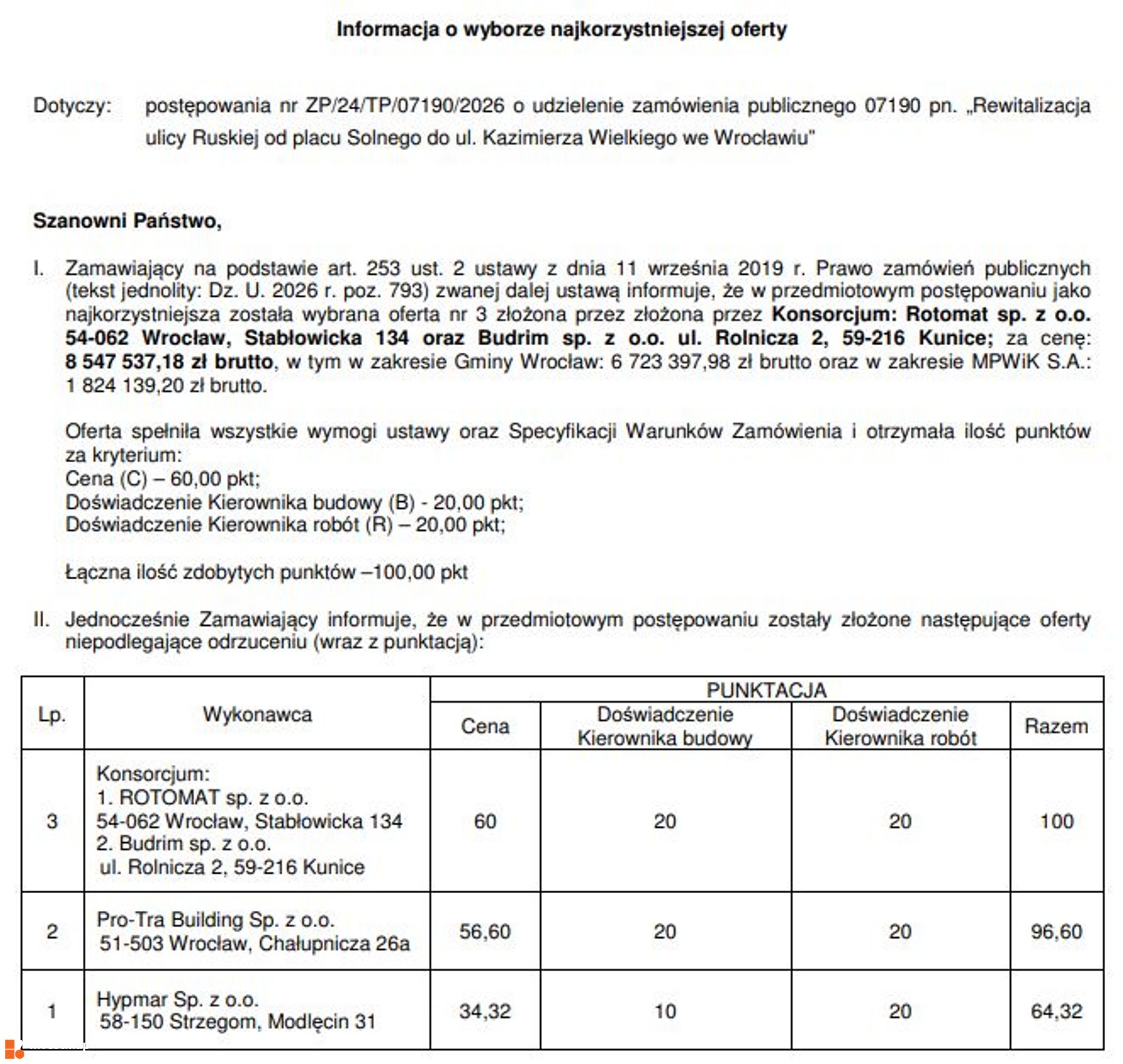 Informacja o wyborze najkorzystniejszej oferty

Dotyczy: postępowania nr ZP/24/TP/07190/2026 o udzielenie zamówienia publicznego 07190 pn. „Rewitalizacja ulicy Ruskiej od placu Solnego do ul. Kazimierza Wielkiego we Wrocławiu"

Szanowni Państwo,

I. Zamawiający na podstawie art. 253 ust. 2 ustawy z dnia 11 września 2019 r. Prawo zamówień publicznych (tekst jednolity: Dz. U. 2026 r. poz. 793) zwanej dalej ustawą informuje, że w przedmiotowym postępowaniu jako najkorzystniejsza została wybrana oferta nr 3 złożona przez złożona przez Konsorcjum: Rotomat sp. z o.o. 54-062 Wrocław, Stabłowicka 134 oraz Budrim sp. z o.o. ul. Rolnicza 2, 59-216 Kunice; za cenę: 8 547 537,18 zł brutto, w tym w zakresie Gminy Wrocław: 6 723 397,98 zł brutto oraz w zakresie MPWiK S.A.: 1 824 139,20 zł brutto.

Oferta spełniła wszystkie wymogi ustawy oraz Specyfikacji Warunków Zamówienia i otrzymała ilość punktów za kryterium:
Cena (C) – 60,00 pkt;
Doświadczenie Kierownika budowy (B) - 20,00 pkt;
Doświadczenie Kierownika robót (R) – 20,00 pkt;

Łączna ilość zdobytych punktów –100,00 pkt

II. Jednocześnie Zamawiający informuje, że w przedmiotowym postępowaniu zostały złożone następujące oferty niepodlegające odrzuceniu (wraz z punktacją):

| Lp. | Wykonawca | PUNKTACJA | | | |
|---|---|---|---|---|---|
| | | Cena | Doświadczenie Kierownika budowy | Doświadczenie Kierownika robót | Razem |
| 3 | Konsorcjum: 1. ROTOMAT sp. z o.o. 54-062 Wrocław, Stabłowicka 134 2. Budrim sp. z o.o. ul. Rolnicza 2, 59-216 Kunice | 60 | 20 | 20 | 100 |
| 2 | Pro-Tra Building Sp. z o.o. 51-503 Wrocław, Chałupnicza 26a | 56,60 | 20 | 20 | 96,60 |
| 1 | Hypmar Sp. z o.o. 58-150 Strzegom, Modlęcin 31 | 34,32 | 10 | 20 | 64,32 |